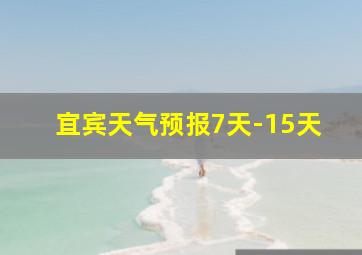 宜宾天气预报7天-15天